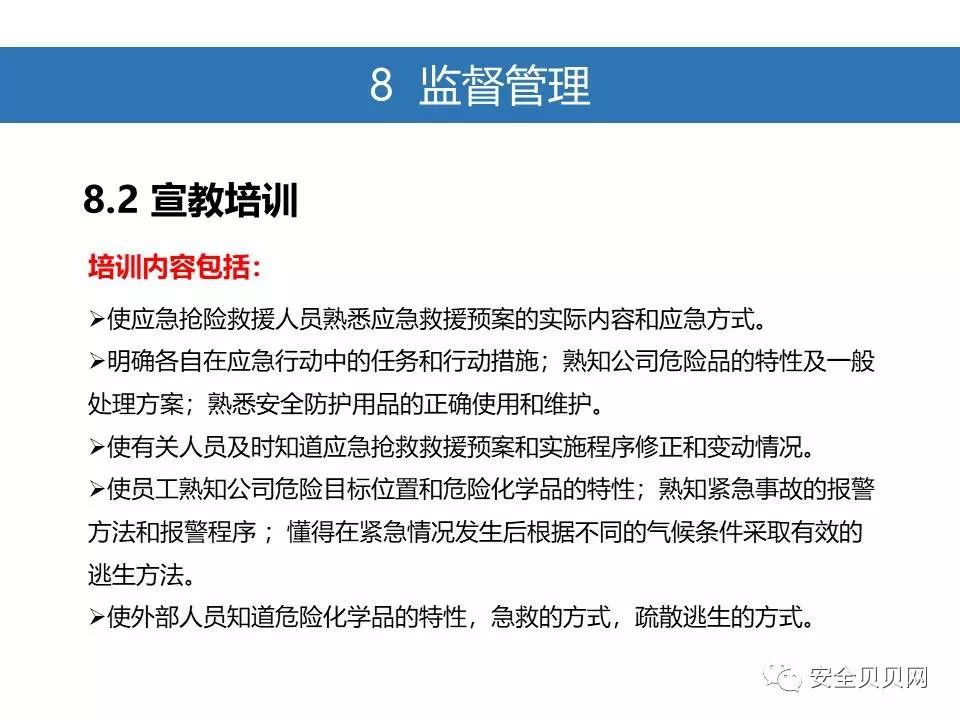 8 监督管理

8.2 宣教培训

培训内容包括:

➢使应急抢险救援人员熟悉应急救援预案的实际内容和应急方式。

➢明确各自在应急行动中的任务和行动措施；熟知公司危险品的特性及一般处理方案；熟悉安全防护用品的正确使用和维护。

➢使有关人员及时知道应急抢救救援预案和实施程序修正和变动情况。

➢使员工熟知公司危险目标位置和危险化学品的特性；熟知紧急事故的报警方法和报警程序；懂得在紧急情况发生后根据不同的气候条件采取有效的逃生方法。

➢使外部人员知道危险化学品的特性，急救的方式，疏散逃生的方式。

安全贝贝网